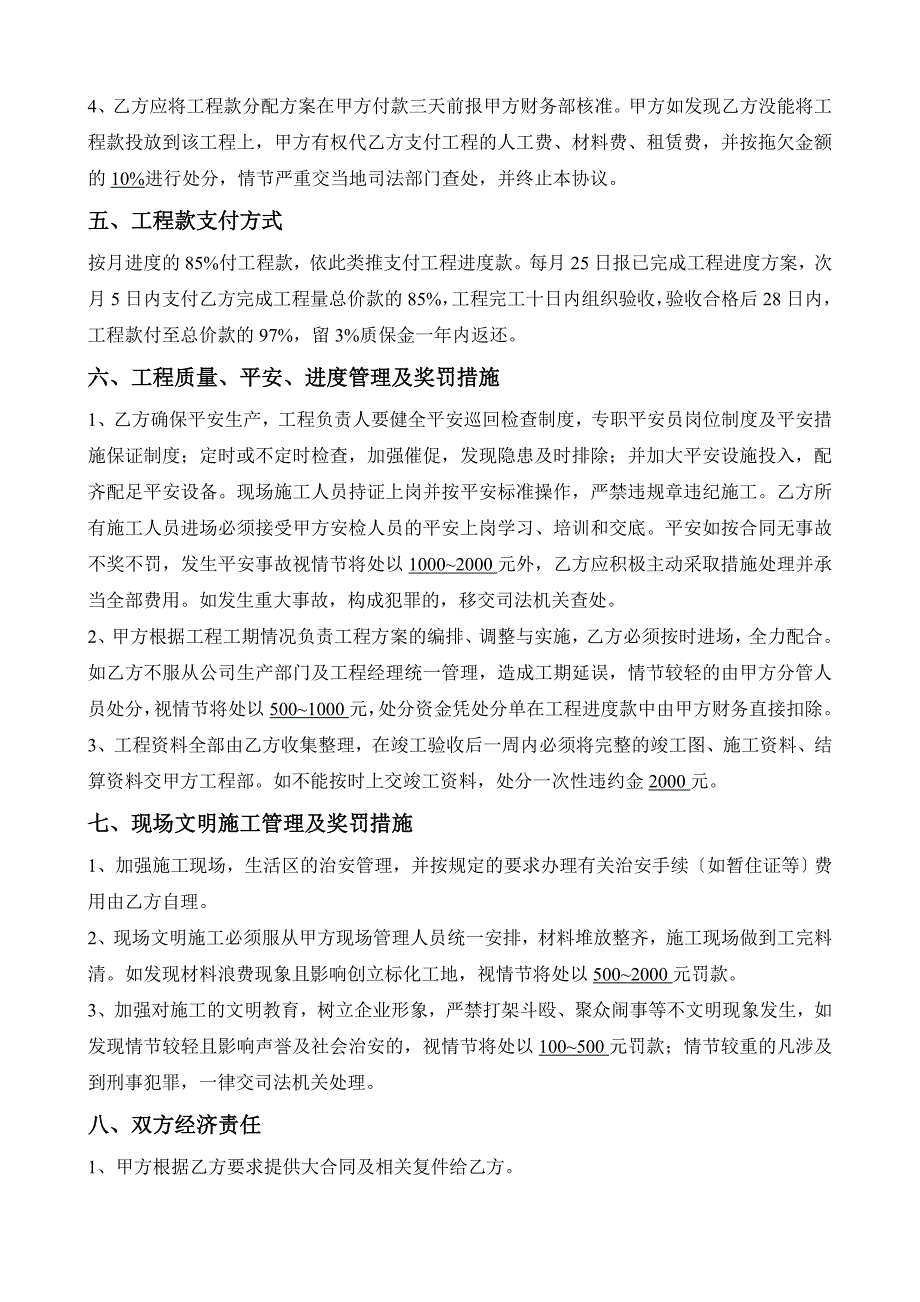 4、乙方应将工程款分配方案在甲方付款三天前报甲方财务部核准。甲方如发现乙方没能将工程款投放到该工程上，甲方有权代乙方支付工程的人工费、材料费、租赁费，并按拖欠金额的 10%进行处分，情节严重交当地司法部门查处，并终止本协议。

五、工程款支付方式

按月进度的 85%付工程款，依此类推支付工程进度款。每月 25 日报已完成工程进度方案，次月 5 日内支付乙方完成工程量总价款的 85%，工程完工十日内组织验收，验收合格后 28 日内，工程款付至总价款的 97%，留 3%质保金一年内返还。

六、工程质量、平安、进度管理及奖罚措施

1、乙方确保平安生产，工程负责人要健全平安巡回检查制度，专职平安员岗位制度及平安措施保证制度；定时或不定时检查，加强催促，发现隐患及时排除；并加大平安设施投入，配齐配足平安设备。现场施工人员持证上岗并按平安标准操作，严禁违规章违纪施工。乙方所有施工人员进场必须接受甲方安检人员的平安上岗学习、培训和交底。平安如按合同无事故不奖不罚，发生平安事故视情节将处以 1000~2000 元外，乙方应积极主动采取措施处理并承当全部费用。如发生重大事故，构成犯罪的，移交司法机关查处。

2、甲方根据工程工期情况负责工程方案的编排、调整与实施，乙方必须按时进场，全力配合。如乙方不服从公司生产部门及工程经理统一管理，造成工期延误，情节较轻的由甲方分管人员处分，视情节将处以 500~1000 元，处分资金凭处分单在工程进度款中由甲方财务直接扣除。

3、工程资料全部由乙方收集整理，在竣工验收后一周内必须将完整的竣工图、施工资料、结算资料交甲方工程部。如不能按时上交竣工资料，处分一次性违约金 2000 元。

七、现场文明施工管理及奖罚措施

1、加强施工现场，生活区的治安管理，并按规定的要求办理有关治安手续〔如暂住证等〕费用由乙方自理。

2、现场文明施工必须服从甲方现场管理人员统一安排，材料堆放整齐，施工现场做到工完料清。如发现材料浪费现象且影响创立标化工地，视情节将处以 500~2000 元罚款。

3、加强对施工的文明教育，树立企业形象，严禁打架斗殴、聚众闹事等不文明现象发生，如发现情节较轻且影响声誉及社会治安的，视情节将处以 100~500 元罚款；情节较重的凡涉及到刑事犯罪，一律交司法机关处理。

八、双方经济责任

1、甲方根据乙方要求提供大合同及相关复件给乙方。